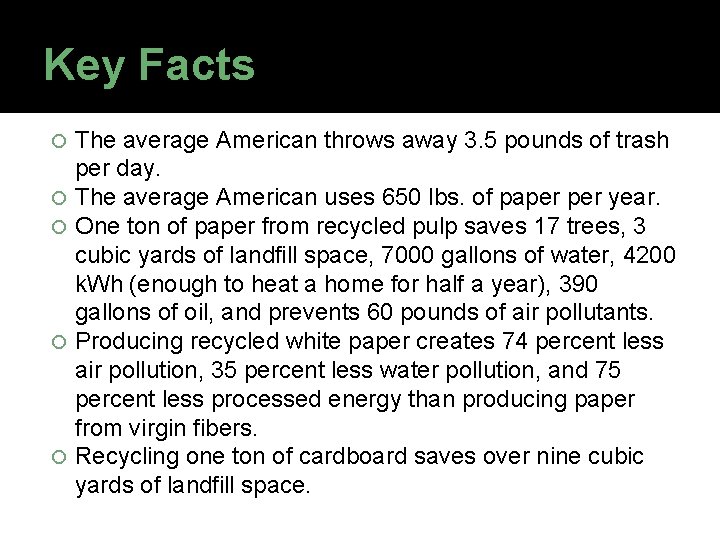 Key Facts

The average American throws away 3.5 pounds of trash per day.

The average American uses 650 lbs. of paper per year.

One ton of paper from recycled pulp saves 17 trees, 3 cubic yards of landfill space, 7000 gallons of water, 4200 kWh (enough to heat a home for half a year), 390 gallons of oil, and prevents 60 pounds of air pollutants.

Producing recycled white paper creates 74 percent less air pollution, 35 percent less water pollution, and 75 percent less processed energy than producing paper from virgin fibers.

Recycling one ton of cardboard saves over nine cubic yards of landfill space.